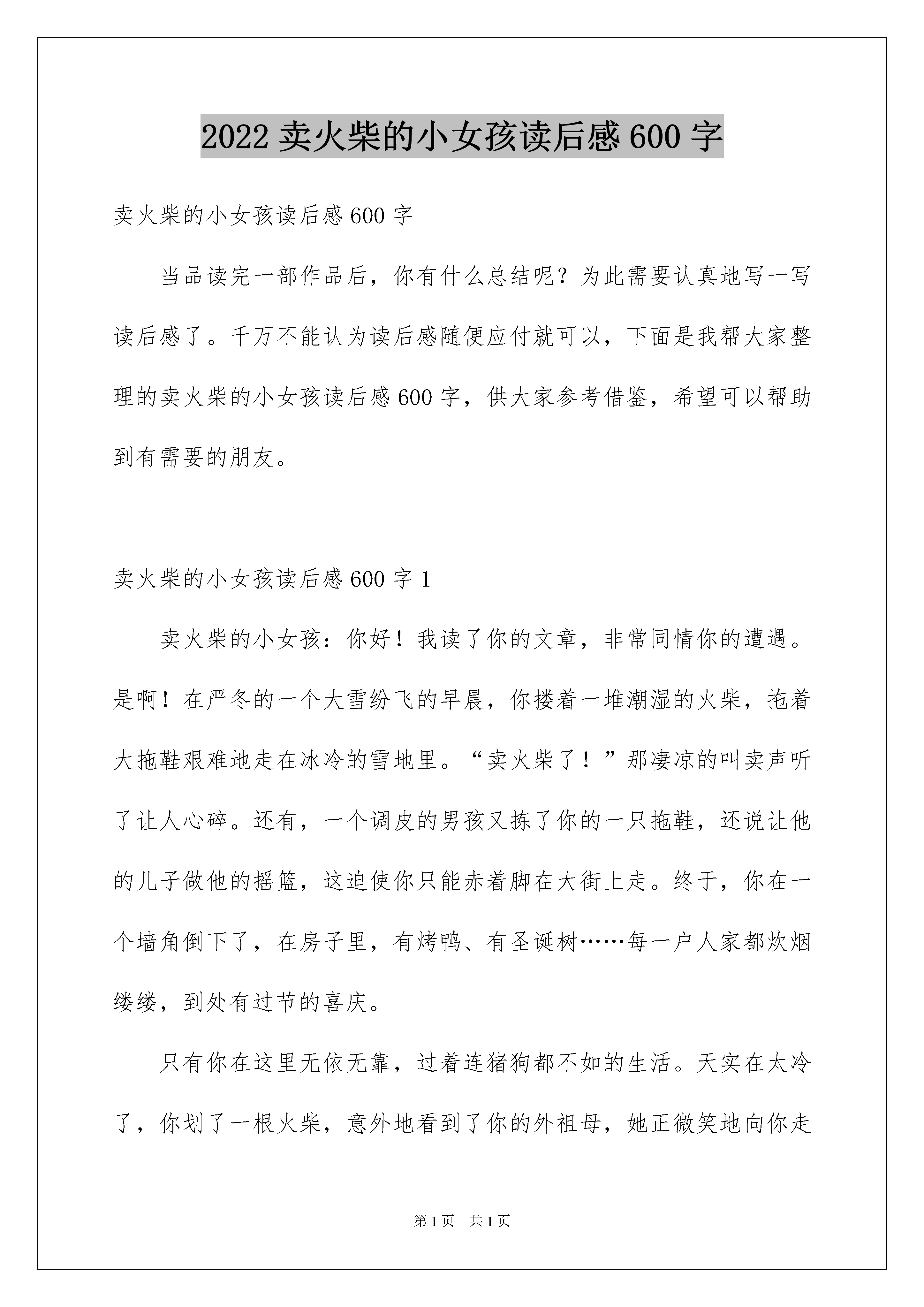 2022 卖火柴的小女孩读后感 600 字

卖火柴的小女孩读后感 600 字

当品读完一部作品后，你有什么总结呢？为此需要认真地写一写读后感了。千万不能认为读后感随便应付就可以，下面是我帮大家整理的卖火柴的小女孩读后感 600 字，供大家参考借鉴，希望可以帮助到有需要的朋友。

卖火柴的小女孩读后感 600 字 1

卖火柴的小女孩：你好！我读了你的文章，非常同情你的遭遇。是啊！在严冬的一个大雪纷飞的早晨，你搂着一堆潮湿的火柴，拖着大拖鞋艰难地走在冰冷的雪地里。“卖火柴了！”那凄凉的叫卖声听了让人心碎。还有，一个调皮的男孩又拣了你的一只拖鞋，还说让他的儿子做他的摇篮，这迫使你只能赤着脚在大街上走。终于，你在一个墙角倒下了，在房子里，有烤鸭、有圣诞树……每一户人家都炊烟缕缕，到处有过节的喜庆。

只有你在这里无依无靠，过着连猪狗都不如的生活。天实在太冷了，你划了一根火柴，意外地看到了你的外祖母，她正微笑地向你走

第 1 页　共 1 页